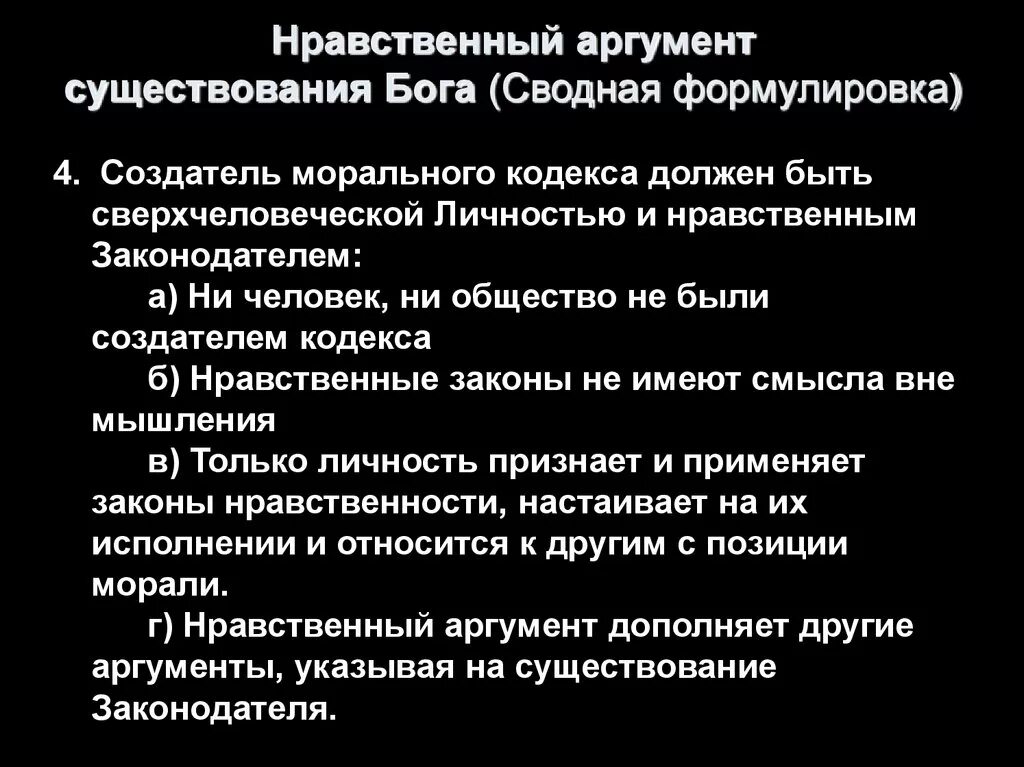 Нравственный аргумент
существования Бога (Сводная формулировка)

4. Создатель морального кодекса должен быть сверхчеловеческой Личностью и нравственным Законодателем:

а) Ни человек, ни общество не были создателем кодекса

б) Нравственные законы не имеют смысла вне мышления

в) Только личность признает и применяет законы нравственности, настаивает на их исполнении и относится к другим с позиции морали.

г) Нравственный аргумент дополняет другие аргументы, указывая на существование Законодателя.